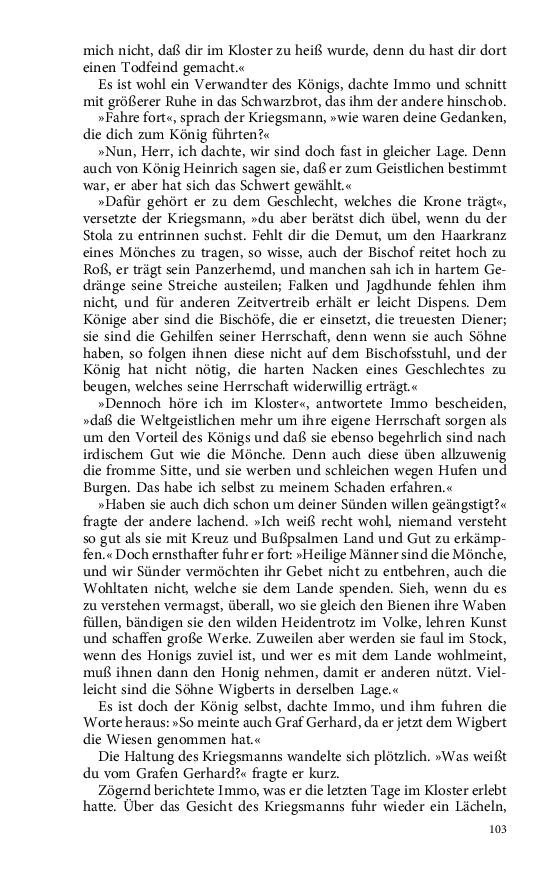 mich nicht, daß dir im Kloster zu heiß wurde, denn du hast dir dort einen Todfeind gemacht.«

Es ist wohl ein Verwandter des Königs, dachte Immo und schnitt mit größerer Ruhe in das Schwarzbrot, das ihm der andere hinschob.

»Fahre fort«, sprach der Kriegsmann, »wie waren deine Gedanken, die dich zum König führten?«

»Nun, Herr, ich dachte, wir sind doch fast in gleicher Lage. Denn auch von König Heinrich sagen sie, daß er zum Geistlichen bestimmt war, er aber hat sich das Schwert gewählt.«

»Dafür gehört er zu dem Geschlecht, welches die Krone trägt«, versetzte der Kriegsmann, »du aber berätst dich übel, wenn du der Stola zu entrinnen suchst. Fehlt dir die Demut, um den Haarkranz eines Mönches zu tragen, so wisse, auch der Bischof reitet hoch zu Roß, er trägt sein Panzerhemd, und manchen sah ich in hartem Gedränge seine Streiche austeilen; Falken und Jagdhunde fehlen ihm nicht, und für anderen Zeitvertreib erhält er leicht Dispens. Dem Könige aber sind die Bischöfe, die er einsetzt, die treuesten Diener; sie sind die Gehilfen seiner Herrschaft, denn wenn sie auch Söhne haben, so folgen ihnen diese nicht auf dem Bischofsstuhl, und der König hat nicht nötig, die harten Nacken eines Geschlechtes zu beugen, welches seine Herrschaft widerwillig erträgt.«

»Dennoch höre ich im Kloster«, antwortete Immo bescheiden, »daß die Weltgeistlichen mehr um ihre eigene Herrschaft sorgen als um den Vorteil des Königs und daß sie ebenso begehrlich sind nach irdischem Gut wie die Mönche. Denn auch diese üben allzuwenig die fromme Sitte, und sie werben und schleichen wegen Hufen und Burgen. Das habe ich selbst zu meinem Schaden erfahren.«

»Haben sie auch dich schon um deiner Sünden willen geängstigt?« fragte der andere lachend. »Ich weiß recht wohl, niemand versteht so gut als sie mit Kreuz und Bußpsalmen Land und Gut zu erkämpfen.« Doch ernsthafter fuhr er fort: »Heilige Männer sind die Mönche, und wir Sünder vermöchten ihr Gebet nicht zu entbehren, auch die Wohltaten nicht, welche sie dem Lande spenden. Sieh, wenn du es zu verstehen vermagst, überall, wo sie gleich den Bienen ihre Waben füllen, bändigen sie den wilden Heidentrotz im Volke, lehren Kunst und schaffen große Werke. Zuweilen aber werden sie faul im Stock, wenn des Honigs zuviel ist, und wer es mit dem Lande wohlmeint, muß ihnen dann den Honig nehmen, damit er anderen nützt. Vielleicht sind die Söhne Wigberts in derselben Lage.«

Es ist doch der König selbst, dachte Immo, und ihm fuhren die Worte heraus: »So meinte auch Graf Gerhard, da er jetzt dem Wigbert die Wiesen genommen hat.«

Die Haltung des Kriegsmanns wandelte sich plötzlich. »Was weißt du vom Grafen Gerhard?« fragte er kurz.

Zögernd berichtete Immo, was er die letzten Tage im Kloster erlebt hatte. Über das Gesicht des Kriegsmanns fuhr wieder ein Lächeln,

103